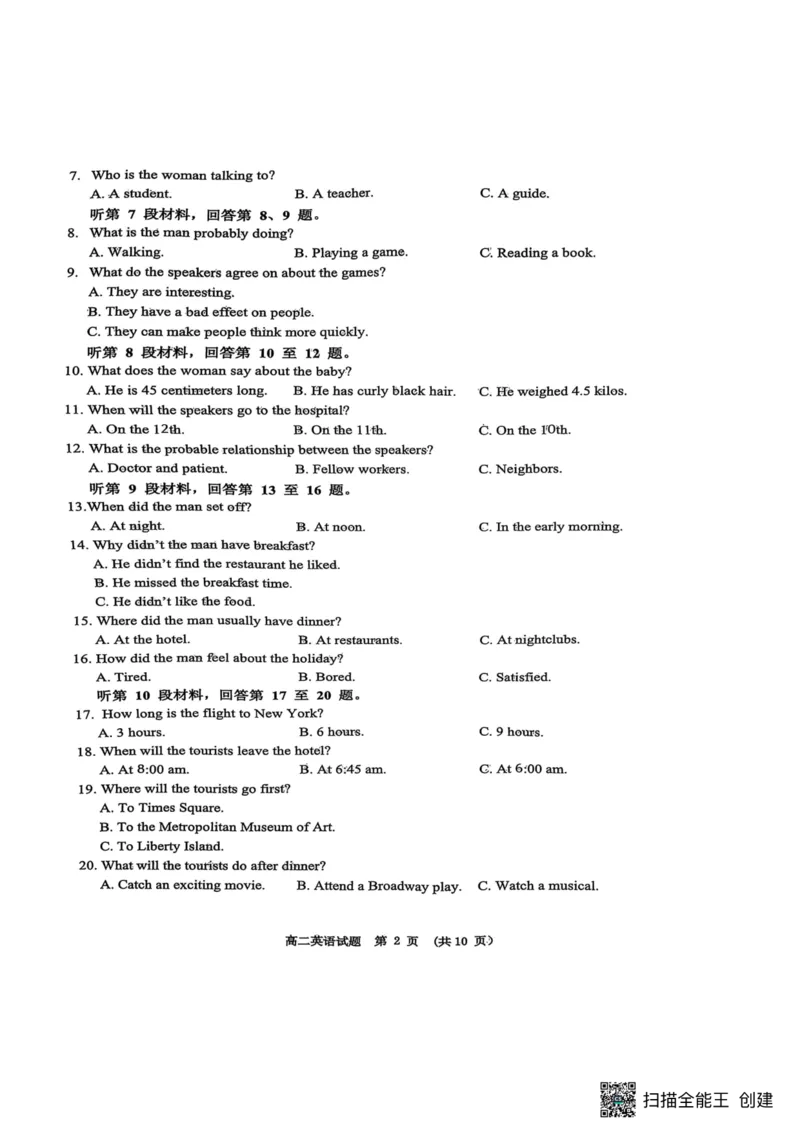 7. Who is the woman talking to?
A. A student. B. A teacher. C. A guide.
听第 7 段材料，回答第 8、9 题。
8. What is the man probably doing?
A. Walking. B. Playing a game. C. Reading a book.
9. What do the speakers agree on about the games?
A. They are interesting.
B. They have a bad effect on people.
C. They can make people think more quickly.
听第 8 段材料，回答第 10 至 12 题。
10. What does the woman say about the baby?
A. He is 45 centimeters long. B. He has curly black hair. C. He weighed 4.5 kilos.
11. When will the speakers go to the hospital?
A. On the 12th. B. On the 11th. C. On the 10th.
12. What is the probable relationship between the speakers?
A. Doctor and patient. B. Fellow workers. C. Neighbors.
听第 9 段材料，回答第 13 至 16 题。
13.When did the man set off?
A. At night. B. At noon. C. In the early morning.
14. Why didn't the man have breakfast?
A. He didn't find the restaurant he liked.
B. He missed the breakfast time.
C. He didn't like the food.
15. Where did the man usually have dinner?
A. At the hotel. B. At restaurants. C. At nightclubs.
16. How did the man feel about the holiday?
A. Tired. B. Bored. C. Satisfied.
听第 10 段材料，回答第 17 至 20 题。
17. How long is the flight to New York?
A. 3 hours. B. 6 hours. C. 9 hours.
18. When will the tourists leave the hotel?
A. At 8:00 am. B. At 6:45 am. C. At 6:00 am.
19. Where will the tourists go first?
A. To Times Square.
B. To the Metropolitan Museum of Art.
C. To Liberty Island.
20. What will the tourists do after dinner?
A. Catch an exciting movie. B. Attend a Broadway play. C. Watch a musical.

高二英语试题 第 2 页 （共 10 页）

扫描全能王 创建